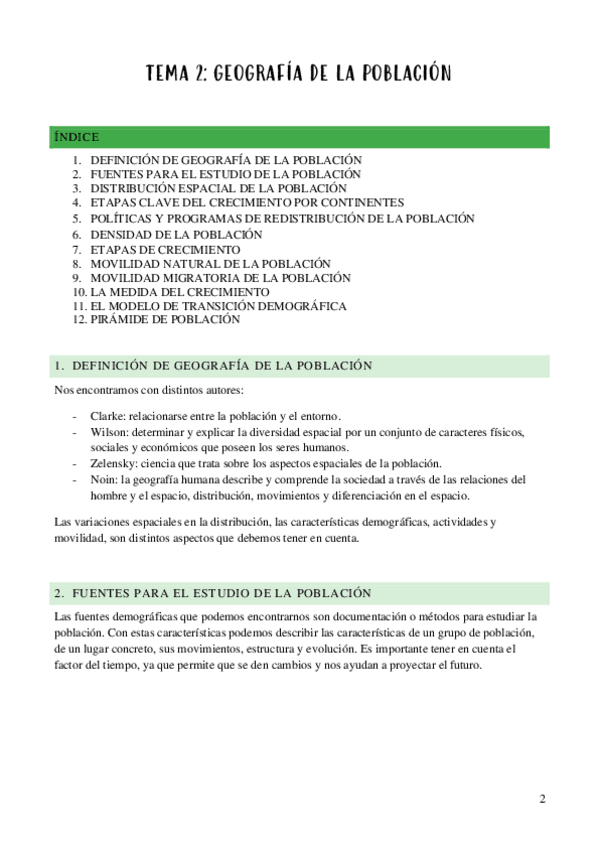 TEMA 2: GEOGRAFÍA DE LA POBLACIÓN

ÍNDICE

1. DEFINICIÓN DE GEOGRAFÍA DE LA POBLACIÓN
2. FUENTES PARA EL ESTUDIO DE LA POBLACIÓN
3. DISTRIBUCIÓN ESPACIAL DE LA POBLACIÓN
4. ETAPAS CLAVE DEL CRECIMIENTO POR CONTINENTES
5. POLÍTICAS Y PROGRAMAS DE REDISTRIBUCIÓN DE LA POBLACIÓN
6. DENSIDAD DE LA POBLACIÓN
7. ETAPAS DE CRECIMIENTO
8. MOVILIDAD NATURAL DE LA POBLACIÓN
9. MOVILIDAD MIGRATORIA DE LA POBLACIÓN
10. LA MEDIDA DEL CRECIMIENTO
11. EL MODELO DE TRANSICIÓN DEMOGRÁFICA
12. PIRÁMIDE DE POBLACIÓN

1. DEFINICIÓN DE GEOGRAFÍA DE LA POBLACIÓN

Nos encontramos con distintos autores:

- Clarke: relacionarse entre la población y el entorno.
- Wilson: determinar y explicar la diversidad espacial por un conjunto de caracteres físicos, sociales y económicos que poseen los seres humanos.
- Zelensky: ciencia que trata sobre los aspectos espaciales de la población.
- Noin: la geografía humana describe y comprende la sociedad a través de las relaciones del hombre y el espacio, distribución, movimientos y diferenciación en el espacio.

Las variaciones espaciales en la distribución, las características demográficas, actividades y movilidad, son distintos aspectos que debemos tener en cuenta.

2. FUENTES PARA EL ESTUDIO DE LA POBLACIÓN

Las fuentes demográficas que podemos encontrarnos son documentación o métodos para estudiar la población. Con estas características podemos describir las características de un grupo de población, de un lugar concreto, sus movimientos, estructura y evolución. Es importante tener en cuenta el factor del tiempo, ya que permite que se den cambios y nos ayudan a proyectar el futuro.

2